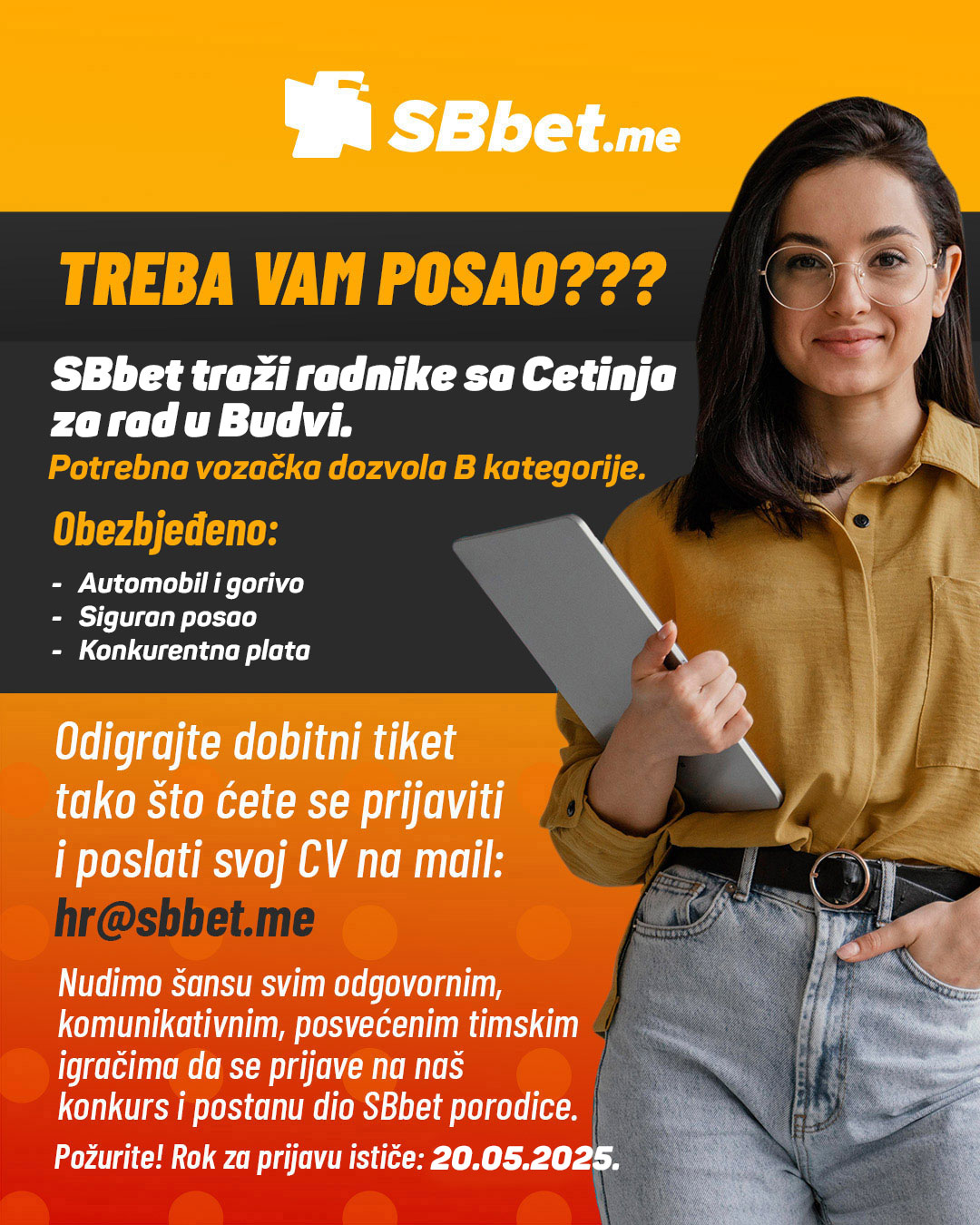 SBbet.me

TREBA VAM POSAO???

SBbet traži radnike sa Cetinja za rad u Budvi.
Potrebna vozačka dozvola B kategorije.

Obezbjeđeno:

- Automobil i gorivo
- Siguran posao
- Konkurentna plata

Odigrajte dobitni tiket tako što ćete se prijaviti i poslati svoj CV na mail:
hr@sbbet.me

Nudimo šansu svim odgovornim, komunikativnim, posvećenim timskim igračima da se prijave na naš konkurs i postanu dio SBbet porodice.

Požurite! Rok za prijavu ističe: 20.05.2025.